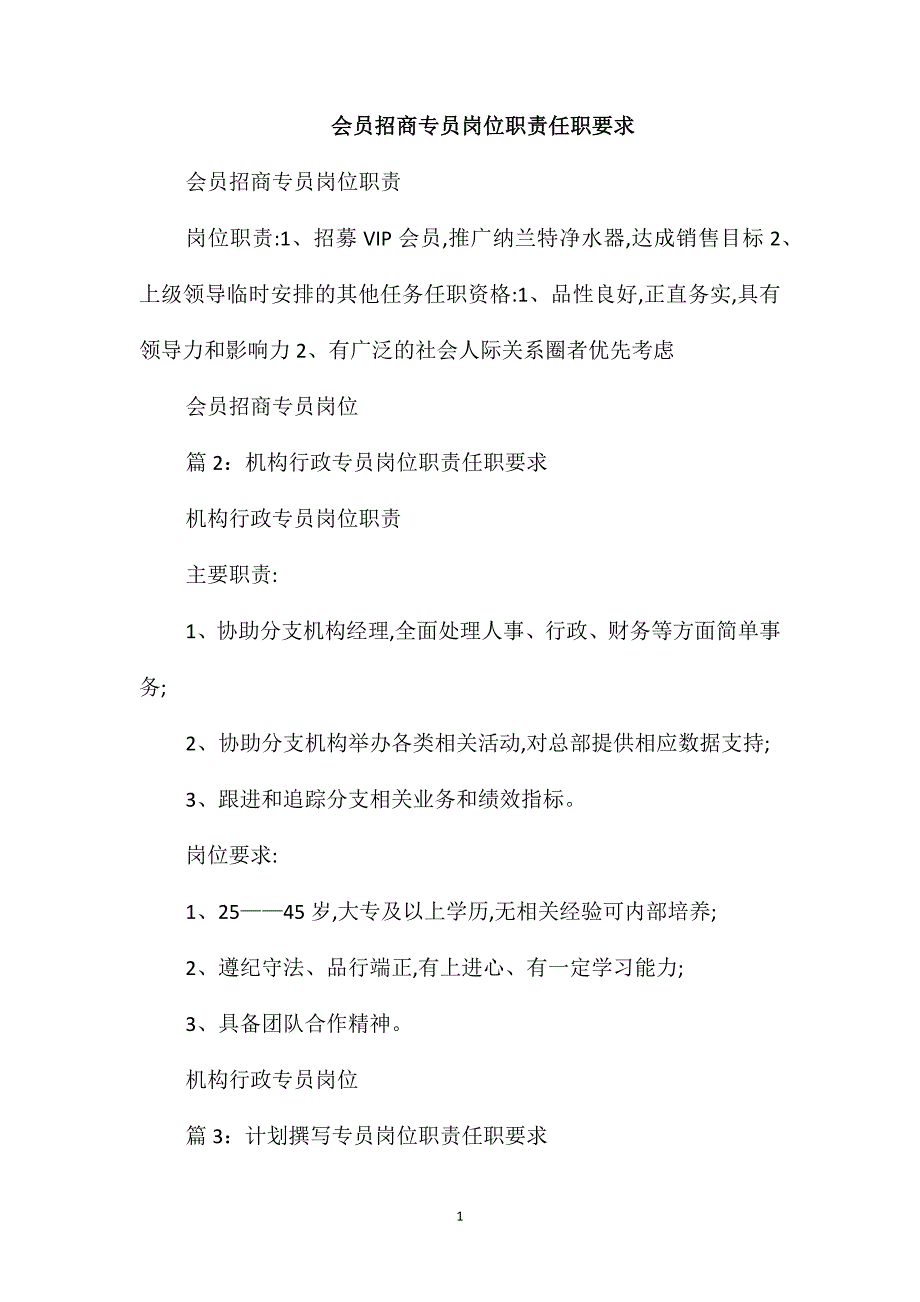 会员招商专员岗位职责任职要求

会员招商专员岗位职责

岗位职责:1、招募 VIP 会员,推广纳兰特净水器,达成销售目标 2、上级领导临时安排的其他任务任职资格:1、品性良好,正直务实,具有领导力和影响力 2、有广泛的社会人际关系圈者优先考虑

会员招商专员岗位

篇 2：机构行政专员岗位职责任职要求

机构行政专员岗位职责

主要职责:

1、协助分支机构经理,全面处理人事、行政、财务等方面简单事务;

2、协助分支机构举办各类相关活动,对总部提供相应数据支持;

3、跟进和追踪分支相关业务和绩效指标。

岗位要求:

1、25——45 岁,大专及以上学历,无相关经验可内部培养;

2、遵纪守法、品行端正,有上进心、有一定学习能力;

3、具备团队合作精神。

机构行政专员岗位

篇 3：计划撰写专员岗位职责任职要求

1